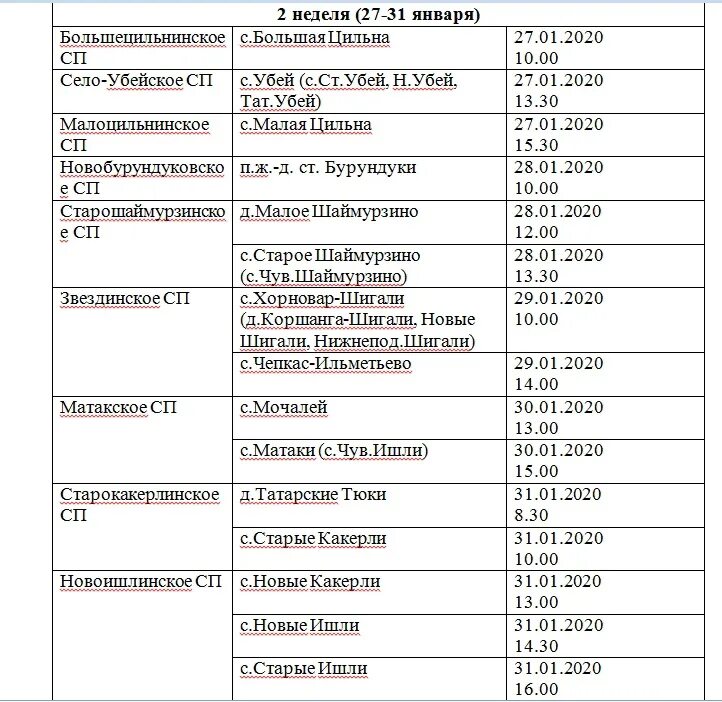 | 2 неделя (27-31 января) | | |
|---|---|---|
| Большецильнинское СП | с.Большая Цильна | 27.01.2020 10.00 |
| Село-Убейское СП | с.Убей (с.Ст.Убей, Н.Убей, Тат.Убей) | 27.01.2020 13.30 |
| Малоцильнинское СП | с.Малая Цильна | 27.01.2020 15.30 |
| Новобурундуковское СП | п.ж.-д. ст. Бурундуки | 28.01.2020 10.00 |
| Старошаймурзинское СП | д.Малое Шаймурзино | 28.01.2020 12.00 |
| | с.Старое Шаймурзино (с.Чув.Шаймурзино) | 28.01.2020 13.30 |
| Звездинское СП | с.Хорновар-Шигали (д.Коршанга-Шигали, Новые Шигали, Нижнепод.Шигали) | 29.01.2020 10.00 |
| | с.Чепкас-Ильметьево | 29.01.2020 14.00 |
| Матакское СП | с.Мочалей | 30.01.2020 13.00 |
| | с.Матаки (с.Чув.Ишли) | 30.01.2020 15.00 |
| Старокакерлинское СП | д.Татарские Тюки | 31.01.2020 8.30 |
| | с.Старые Какерли | 31.01.2020 10.00 |
| Новоишлинское СП | с.Новые Какерли | 31.01.2020 13.00 |
| | с.Новые Ишли | 31.01.2020 14.30 |
| | с.Старые Ишли | 31.01.2020 16.00 |